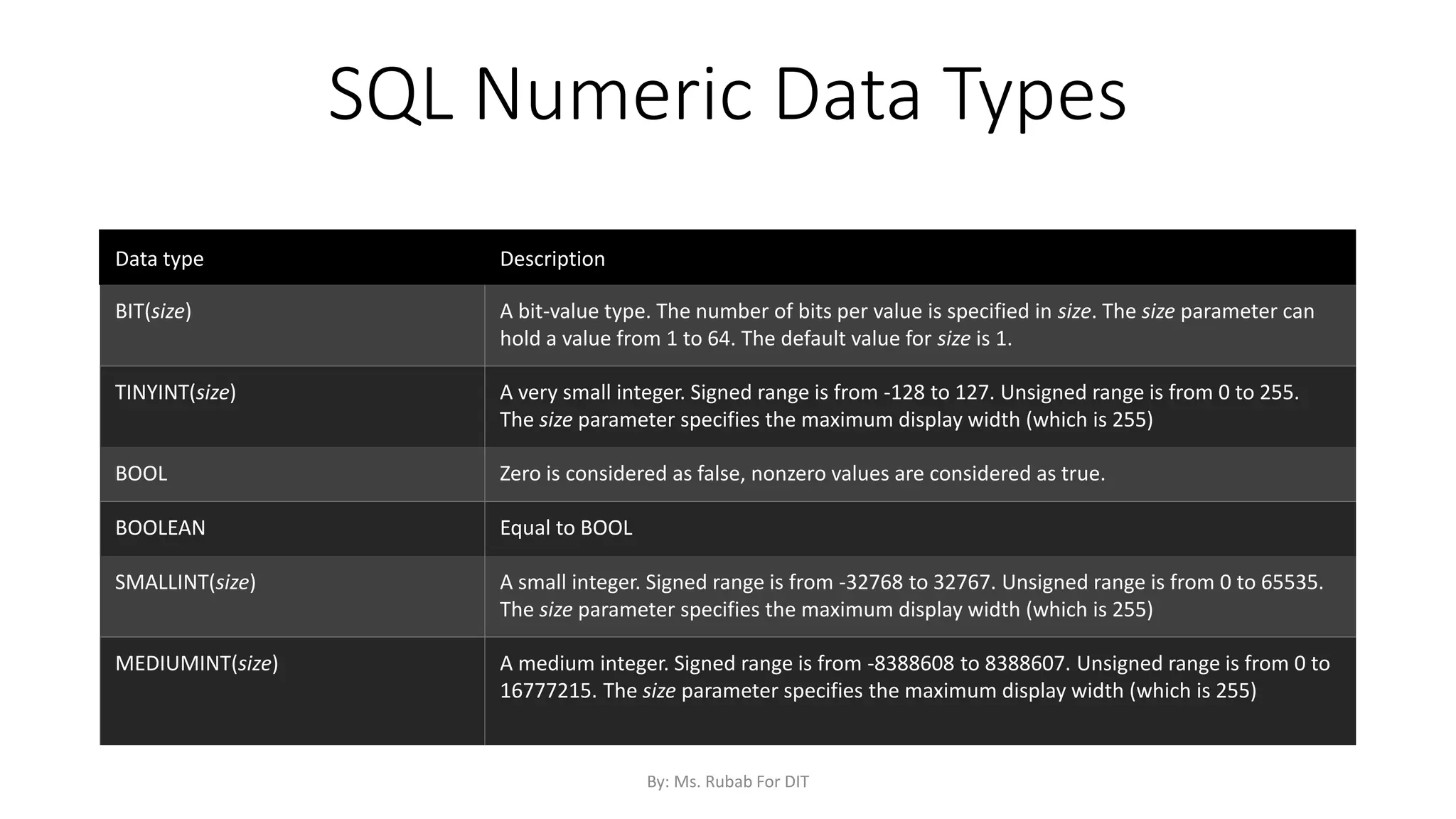 SQL Numeric Data Types

| Data type | Description |
|---|---|
| BIT(size) | A bit-value type. The number of bits per value is specified in size. The size parameter can hold a value from 1 to 64. The default value for size is 1. |
| TINYINT(size) | A very small integer. Signed range is from -128 to 127. Unsigned range is from 0 to 255. The size parameter specifies the maximum display width (which is 255) |
| BOOL | Zero is considered as false, nonzero values are considered as true. |
| BOOLEAN | Equal to BOOL |
| SMALLINT(size) | A small integer. Signed range is from -32768 to 32767. Unsigned range is from 0 to 65535. The size parameter specifies the maximum display width (which is 255) |
| MEDIUMINT(size) | A medium integer. Signed range is from -8388608 to 8388607. Unsigned range is from 0 to 16777215. The size parameter specifies the maximum display width (which is 255) |

By: Ms. Rubab For DIT